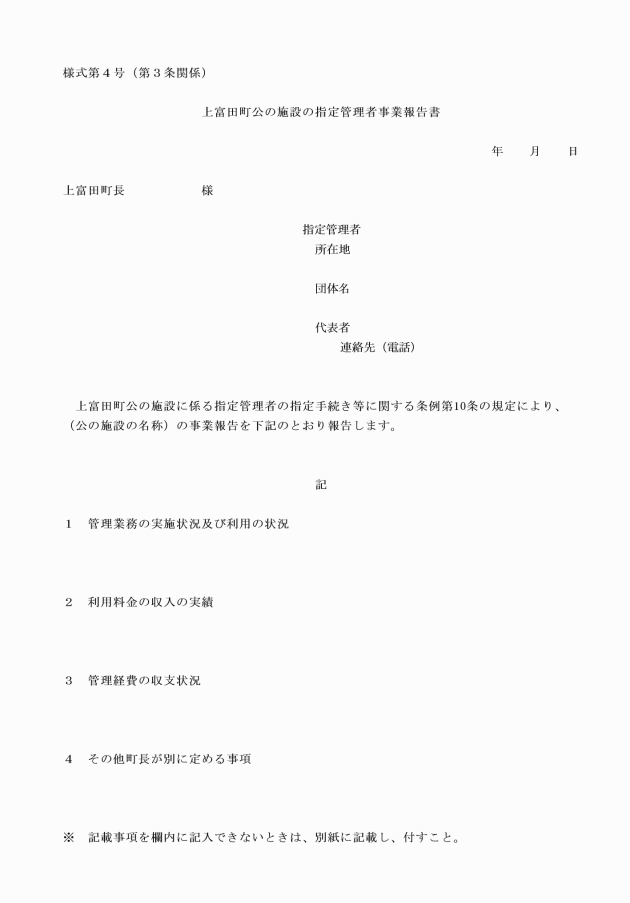 様式第４号（第３条関係）

上富田町公の施設の指定管理者事業報告書

年　　月　　日

上富田町長　　　　　　様

指定管理者
所在地

団体名

代表者
連絡先（電話）

上富田町公の施設に係る指定管理者の指定手続き等に関する条例第10条の規定により、（公の施設の名称）の事業報告を下記のとおり報告します。

記

１　管理業務の実施状況及び利用の状況

２　利用料金の収入の実績

３　管理経費の収支状況

４　その他町長が別に定める事項

※　記載事項を欄内に記入できないときは、別紙に記載し、付すこと。